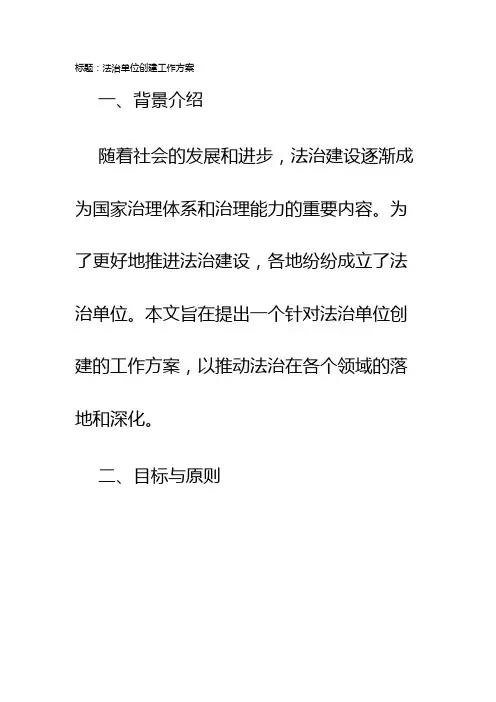 标题：法治单位创建工作方案

一、背景介绍

随着社会的发展和进步，法治建设逐渐成为国家治理体系和治理能力的重要内容。为了更好地推进法治建设，各地纷纷成立了法治单位。本文旨在提出一个针对法治单位创建的工作方案，以推动法治在各个领域的落地和深化。

二、目标与原则